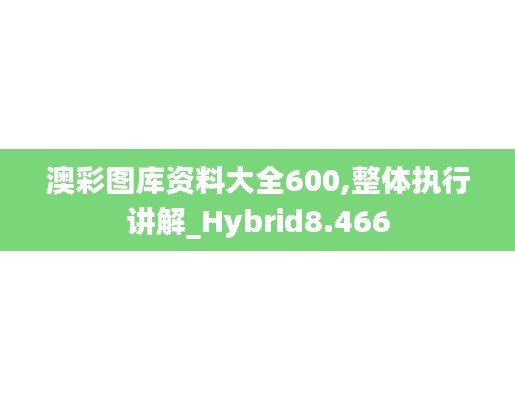 澳彩图库资料大全600,整体执行讲解_Hybrid8.466